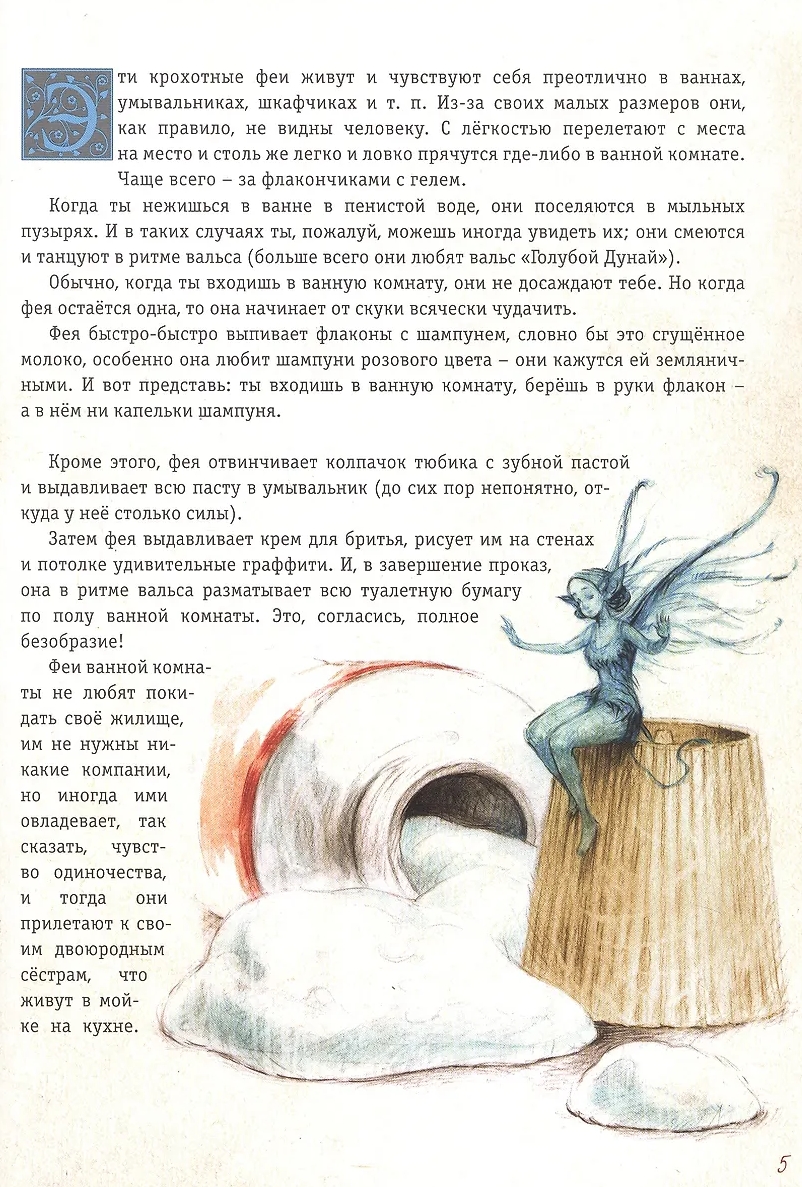 Эти крохотные феи живут и чувствуют себя преотлично в ваннах, умывальниках, шкафчиках и т. п. Из-за своих малых размеров они, как правило, не видны человеку. С лёгкостью перелетают с места на место и столь же легко и ловко прячутся где-либо в ванной комнате. Чаще всего – за флакончиками с гелем.

Когда ты нежишься в ванне в пенистой воде, они поселяются в мыльных пузырях. И в таких случаях ты, пожалуй, можешь иногда увидеть их; они смеются и танцуют в ритме вальса (больше всего они любят вальс «Голубой Дунай»).

Обычно, когда ты входишь в ванную комнату, они не досаждают тебе. Но когда фея остаётся одна, то она начинает от скуки всячески чудачить.

Фея быстро-быстро выпивает флаконы с шампунем, словно бы это сгущённое молоко, особенно она любит шампуни розового цвета – они кажутся ей земляничными. И вот представь: ты входишь в ванную комнату, берёшь в руки флакон – а в нём ни капельки шампуня.

Кроме этого, фея отвинчивает колпачок тюбика с зубной пастой и выдавливает всю пасту в умывальник (до сих пор непонятно, откуда у неё столько силы).

Затем фея выдавливает крем для бритья, рисует им на стенах и потолке удивительные граффити. И, в завершение проказ, она в ритме вальса разматывает всю туалетную бумагу по полу ванной комнаты. Это, согласись, полное безобразие!

Феи ванной комнаты не любят покидать своё жилище, им не нужны никакие компании, но иногда ими овладевает, так сказать, чувство одиночества, и тогда они прилетают к своим двоюродным сёстрам, что живут в мойке на кухне.

5